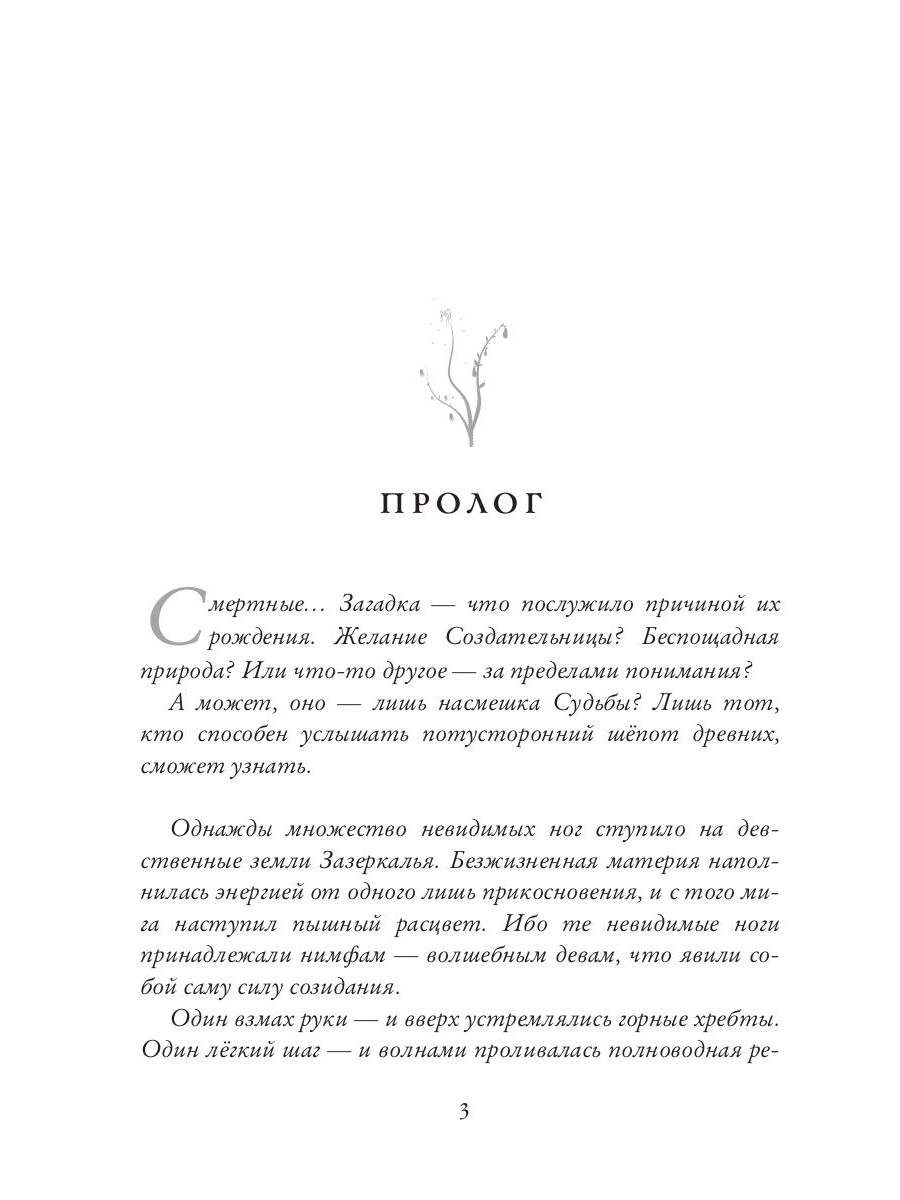 ПРОЛОГ

Смертные... Загадка — что послужило причиной их рождения. Желание Создательницы? Беспощадная природа? Или что-то другое — за пределами понимания?

А может, оно — лишь насмешка Судьбы? Лишь тот, кто способен услышать потусторонний шёпот древних, сможет узнать.

Однажды множество невидимых ног ступило на девственные земли Зазеркалья. Безжизненная материя наполнилась энергией от одного лишь прикосновения, и с того мига наступил пышный расцвет. Ибо те невидимые ноги принадлежали нимфам — волшебным девам, что явили собой саму силу созидания.

Один взмах руки — и вверх устремлялись горные хребты. Один лёгкий шаг — и волнами проливалась полноводная ре-

3